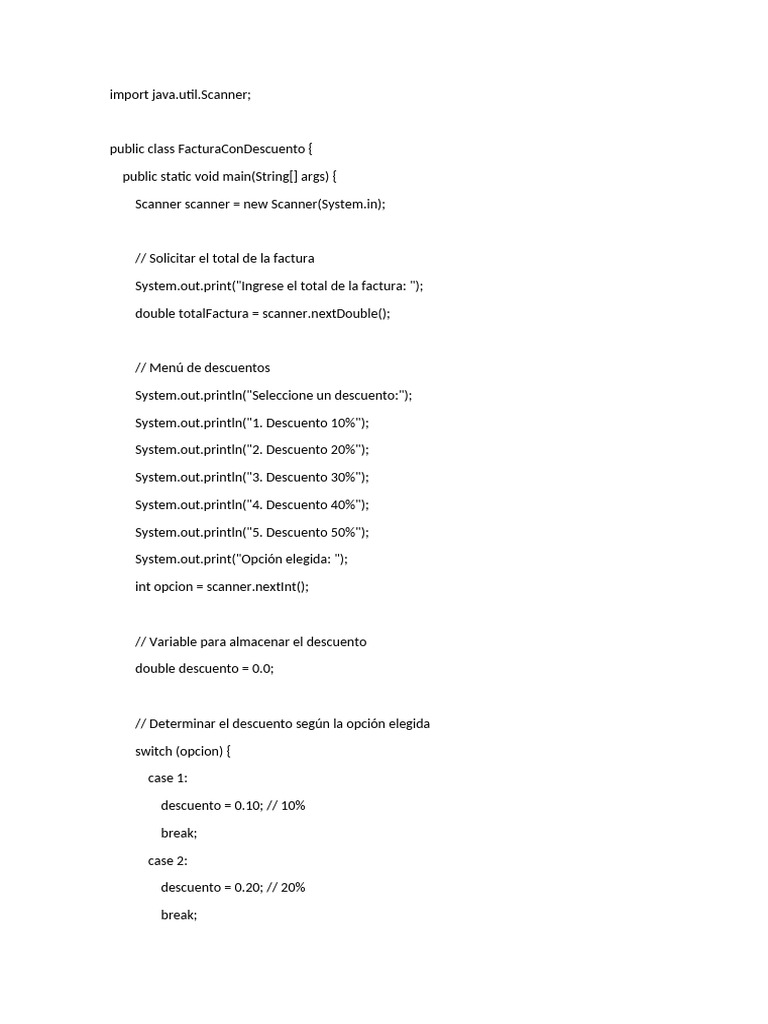 import java.util.Scanner;

public class FacturaConDescuento {

public static void main(String[] args) {

Scanner scanner = new Scanner(System.in);

// Solicitar el total de la factura

System.out.print("Ingrese el total de la factura: ");

double totalFactura = scanner.nextDouble();

// Menú de descuentos

System.out.println("Seleccione un descuento:");

System.out.println("1. Descuento 10%");

System.out.println("2. Descuento 20%");

System.out.println("3. Descuento 30%");

System.out.println("4. Descuento 40%");

System.out.println("5. Descuento 50%");

System.out.print("Opción elegida: ");

int opcion = scanner.nextInt();

// Variable para almacenar el descuento

double descuento = 0.0;

// Determinar el descuento según la opción elegida

switch (opcion) {

case 1:

descuento = 0.10; // 10%

break;

case 2:

descuento = 0.20; // 20%

break;